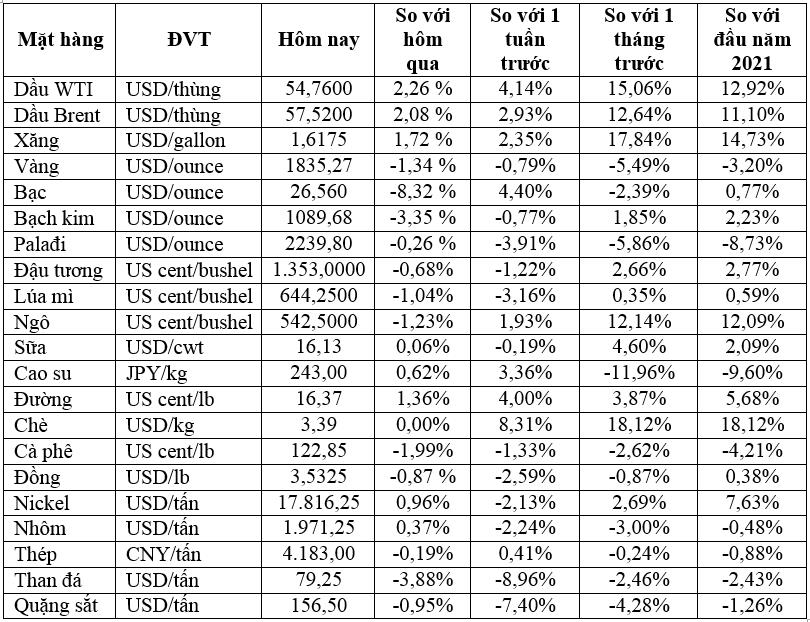 | Mặt hàng | ĐVT | Hôm nay | So với hôm qua | So với 1 tuần trước | So với 1 tháng trước | So với đầu năm 2021 |
|---|---|---|---|---|---|---|
| Dầu WTI | USD/thùng | 54,7600 | 2,26 % | 4,14% | 15,06% | 12,92% |
| Dầu Brent | USD/thùng | 57,5200 | 2,08 % | 2,93% | 12,64% | 11,10% |
| Xăng | USD/gallon | 1,6175 | 1,72 % | 2,35% | 17,84% | 14,73% |
| Vàng | USD/ounce | 1835,27 | -1,34 % | -0,79% | -5,49% | -3,20% |
| Bạc | USD/ounce | 26,560 | -8,32 % | 4,40% | -2,39% | 0,77% |
| Bạch kim | USD/ounce | 1089,68 | -3,35 % | -0,77% | 1,85% | 2,23% |
| Palađi | USD/ounce | 2239,80 | -0,26 % | -3,91% | -5,86% | -8,73% |
| Đậu tương | US cent/bushel | 1.353,0000 | -0,68% | -1,22% | 2,66% | 2,77% |
| Lúa mì | US cent/bushel | 644,2500 | -1,04% | -3,16% | 0,35% | 0,59% |
| Ngô | US cent/bushel | 542,5000 | -1,23% | 1,93% | 12,14% | 12,09% |
| Sữa | USD/cwt | 16,13 | 0,06% | -0,19% | 4,60% | 2,09% |
| Cao su | JPY/kg | 243,00 | 0,62% | 3,36% | -11,96% | -9,60% |
| Đường | US cent/lb | 16,37 | 1,36% | 4,00% | 3,87% | 5,68% |
| Chè | USD/kg | 3,39 | 0,00% | 8,31% | 18,12% | 18,12% |
| Cà phê | US cent/lb | 122,85 | -1,99% | -1,33% | -2,62% | -4,21% |
| Đồng | USD/lb | 3,5325 | -0,87 % | -2,59% | -0,87% | 0,38% |
| Nickel | USD/tấn | 17.816,25 | 0,96% | -2,13% | 2,69% | 7,63% |
| Nhôm | USD/tấn | 1.971,25 | 0,37% | -2,24% | -3,00% | -0,48% |
| Thép | CNY/tấn | 4.183,00 | -0,19% | 0,41% | -0,24% | -0,88% |
| Than đá | USD/tấn | 79,25 | -3,88% | -8,96% | -2,46% | -2,43% |
| Quặng sắt | USD/tấn | 156,50 | -0,95% | -7,40% | -4,28% | -1,26% |